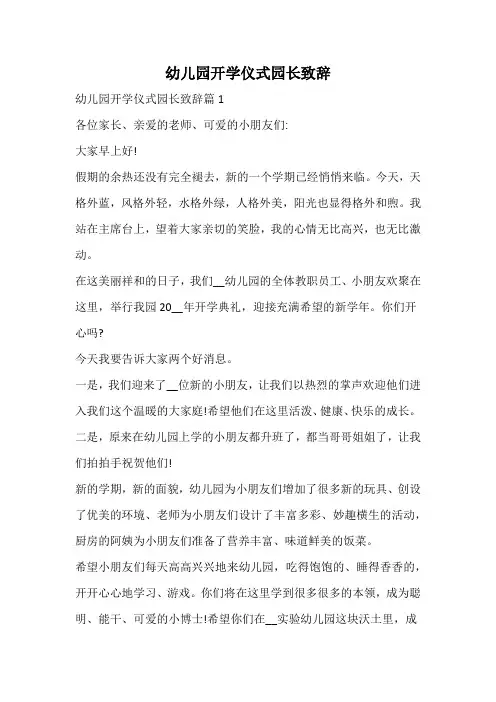 幼儿园开学仪式园长致辞

幼儿园开学仪式园长致辞篇 1

各位家长、亲爱的老师、可爱的小朋友们:

大家早上好!

假期的余热还没有完全褪去，新的一个学期已经悄悄来临。今天，天格外蓝，风格外轻，水格外绿，人格外美，阳光也显得格外和煦。我站在主席台上，望着大家亲切的笑脸，我的心情无比高兴，也无比激动。

在这美丽祥和的日子，我们__幼儿园的全体教职员工、小朋友欢聚在这里，举行我园 20__年开学典礼，迎接充满希望的新学年。你们开心吗?

今天我要告诉大家两个好消息。

一是，我们迎来了__位新的小朋友，让我们以热烈的掌声欢迎他们进入我们这个温暖的大家庭!希望他们在这里活泼、健康、快乐的成长。

二是，原来在幼儿园上学的小朋友都升班了，都当哥哥姐姐了，让我们拍拍手祝贺他们!

新的学期，新的面貌，幼儿园为小朋友们增加了很多新的玩具、创设了优美的环境、老师为小朋友们设计了丰富多彩、妙趣横生的活动，厨房的阿姨为小朋友们准备了营养丰富、味道鲜美的饭菜。

希望小朋友们每天高高兴兴地来幼儿园，吃得饱饱的、睡得香香的，开开心心地学习、游戏。你们将在这里学到很多很多的本领，成为聪明、能干、可爱的小博士!希望你们在__实验幼儿园这块沃土里，成